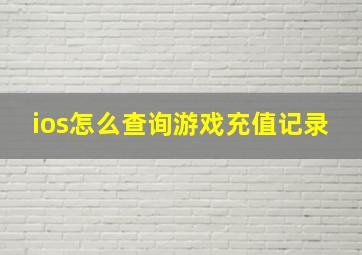 ios怎么查询游戏充值记录